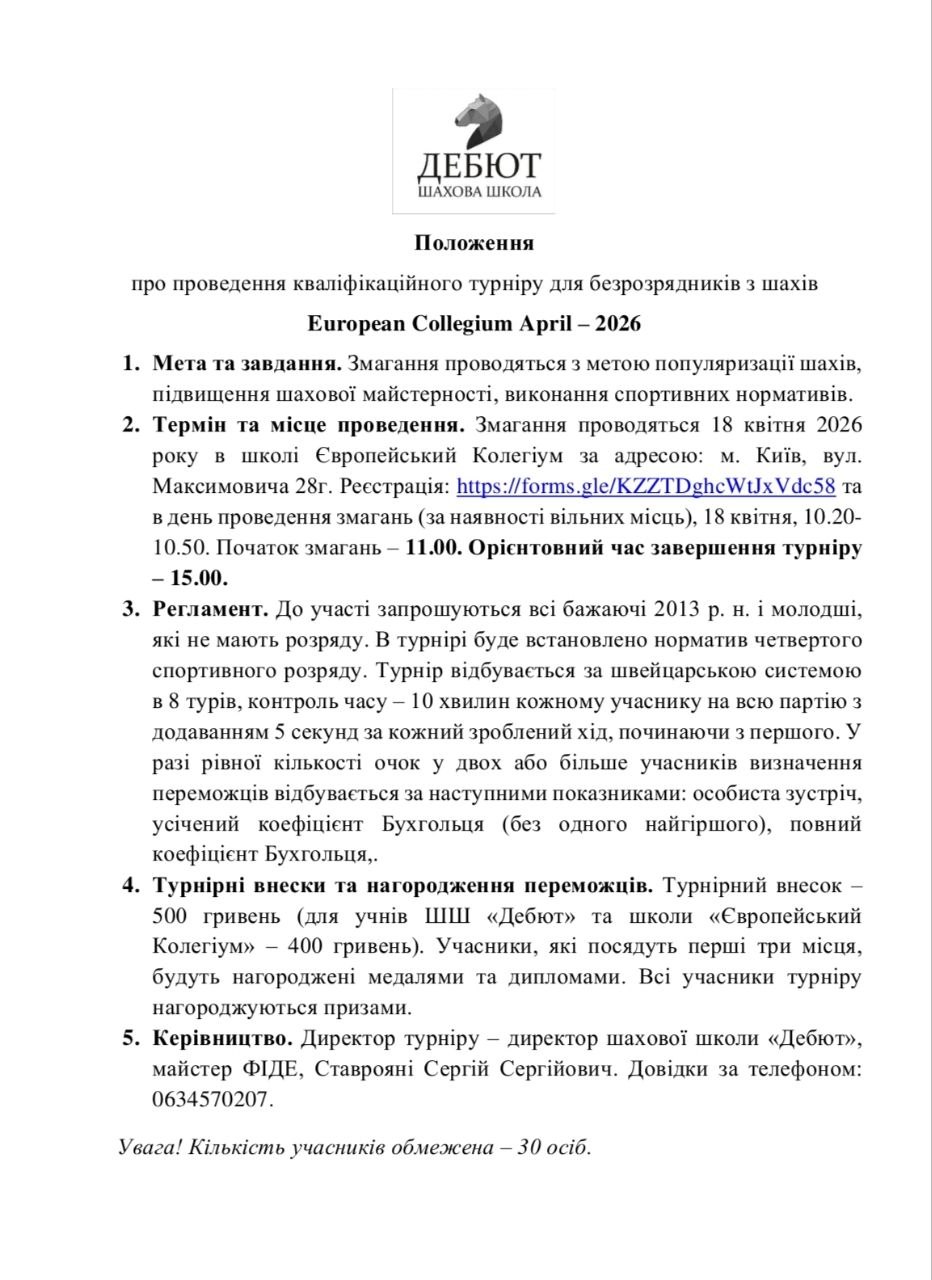 ДЕБЮТ
ШАХОВА ШКОЛА

Положення

про проведення кваліфікаційного турніру для безрозрядників з шахів

European Collegium April – 2026

1. Мета та завдання. Змагання проводяться з метою популяризації шахів, підвищення шахової майстерності, виконання спортивних нормативів.
2. Термін та місце проведення. Змагання проводяться 18 квітня 2026 року в школі Європейський Колегіум за адресою: м. Київ, вул. Максимовича 28г. Реєстрація: https://forms.gle/KZZTDghcWtJxVdc58 та в день проведення змагань (за наявності вільних місць), 18 квітня, 10.20-10.50. Початок змагань – 11.00. Орієнтовний час завершення турніру – 15.00.
3. Регламент. До участі запрошуються всі бажаючі 2013 р. н. і молодші, які не мають розряду. В турнірі буде встановлено норматив четвертого спортивного розряду. Турнір відбувається за швейцарською системою в 8 турів, контроль часу – 10 хвилин кожному учаснику на всю партію з додаванням 5 секунд за кожний зроблений хід, починаючи з першого. У разі рівної кількості очок у двох або більше учасників визначення переможців відбувається за наступними показниками: особиста зустріч, усічений коефіцієнт Бухгольця (без одного найгіршого), повний коефіцієнт Бухгольця,.
4. Турнірні внески та нагородження переможців. Турнірний внесок – 500 гривень (для учнів ШШ «Дебют» та школи «Європейський Колегіум» – 400 гривень). Учасники, які посядуть перші три місця, будуть нагороджені медалями та дипломами. Всі учасники турніру нагороджуються призами.
5. Керівництво. Директор турніру – директор шахової школи «Дебют», майстер ФІДЕ, Ставрояні Сергій Сергійович. Довідки за телефоном: 0634570207.

Увага! Кількість учасників обмежена – 30 осіб.